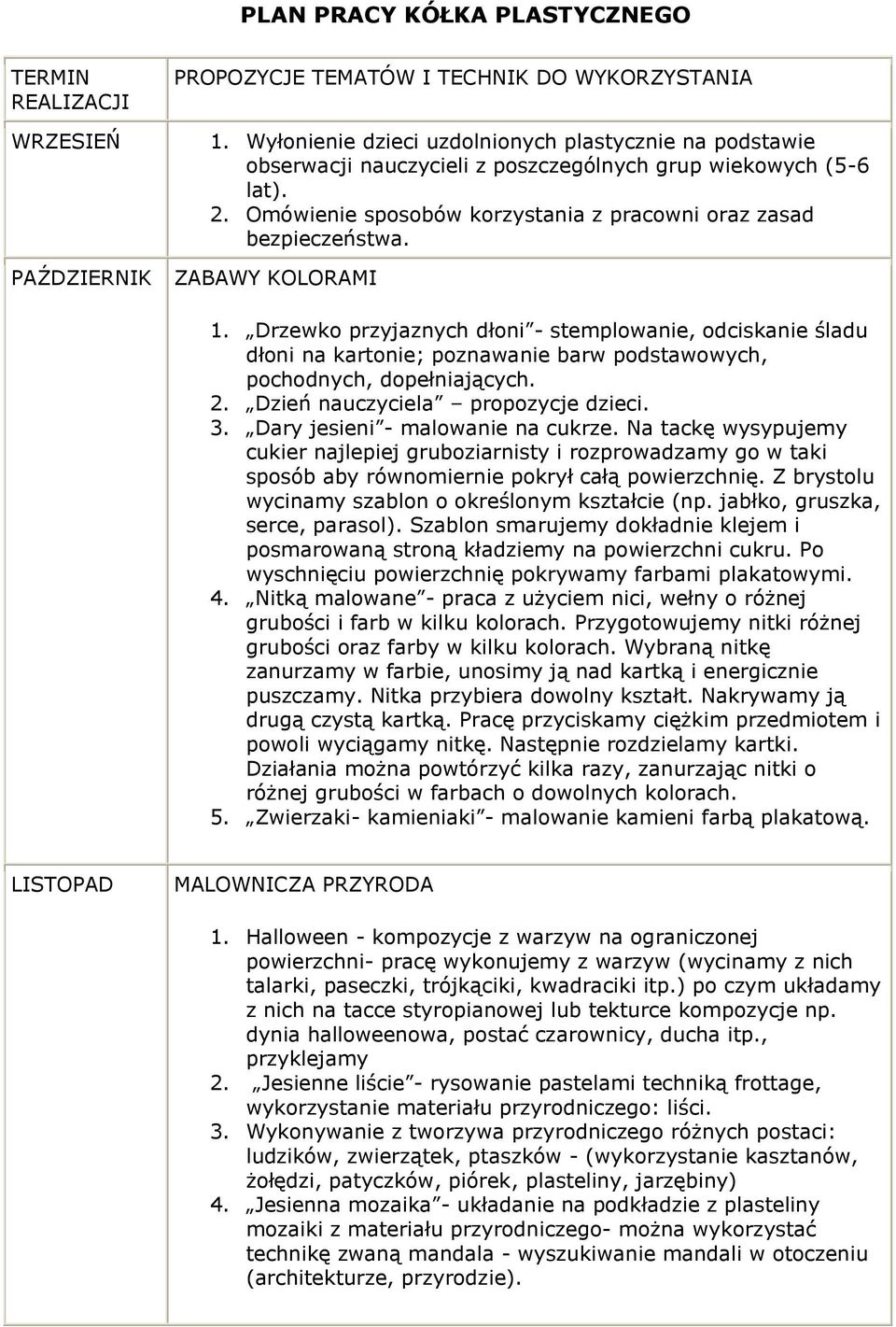 PLAN PRACY KÓŁKA PLASTYCZNEGO

| TERMIN REALIZACJI | PROPOZYCJE TEMATÓW I TECHNIK DO WYKORZYSTANIA |
|---|---|
| WRZESIEŃ | 1. Wyłonienie dzieci uzdolnionych plastycznie na podstawie obserwacji nauczycieli z poszczególnych grup wiekowych (5-6 lat). 2. Omówienie sposobów korzystania z pracowni oraz zasad bezpieczeństwa. |
| PAŹDZIERNIK | ZABAWY KOLORAMI 1. „Drzewko przyjaznych dłoni”- stemplowanie, odciskanie śladu dłoni na kartonie; poznawanie barw podstawowych, pochodnych, dopełniających. 2. „Dzień nauczyciela” – propozycje dzieci. 3. „Dary jesieni”- malowanie na cukrze. Na tackę wysypujemy cukier najlepiej gruboziarnisty i rozprowadzamy go w taki sposób aby równomiernie pokrył całą powierzchnię. Z brystolu wycinamy szablon o określonym kształcie (np. jabłko, gruszka, serce, parasol). Szablon smarujemy dokładnie klejem i posmarowaną stroną kładziemy na powierzchni cukru. Po wyschnięciu powierzchnię pokrywamy farbami plakatowymi. 4. „Nitką malowane”- praca z użyciem nici, wełny o różnej grubości i farb w kilku kolorach. Przygotowujemy nitki różnej grubości oraz farby w kilku kolorach. Wybraną nitkę zanurzamy w farbie, unosimy ją nad kartką i energicznie puszczamy. Nitka przybiera dowolny kształt. Nakrywamy ją drugą czystą kartką. Pracę przyciskamy ciężkim przedmiotem i powoli wyciągamy nitkę. Następnie rozdzielamy kartki. Działania można powtórzyć kilka razy, zanurzając nitki o różnej grubości w farbach o dowolnych kolorach. 5. „Zwierzaki- kamieniaki”- malowanie kamieni farbą plakatową. |
| LISTOPAD | MALOWNICZA PRZYRODA 1. Halloween - kompozycje z warzyw na ograniczonej powierzchni- pracę wykonujemy z warzyw (wycinamy z nich talarki, paseczki, trójkąciki, kwadraciki itp.) po czym układamy z nich na tacce styropianowej lub tekturce kompozycje np. dynia halloweenowa, postać czarownicy, ducha itp., przyklejamy 2. „Jesienne liście”- rysowanie pastelami techniką frottage, wykorzystanie materiału przyrodniczego: liści. 3. Wykonywanie z tworzywa przyrodniczego różnych postaci: ludzików, zwierzątek, ptaszków - (wykorzystanie kasztanów, żołędzi, patyczków, piórek, plasteliny, jarzębiny) 4. „Jesienna mozaika”- układanie na podkładzie z plasteliny mozaiki z materiału przyrodniczego- można wykorzystać technikę zwaną mandala - wyszukiwanie mandali w otoczeniu (architekturze, przyrodzie). |